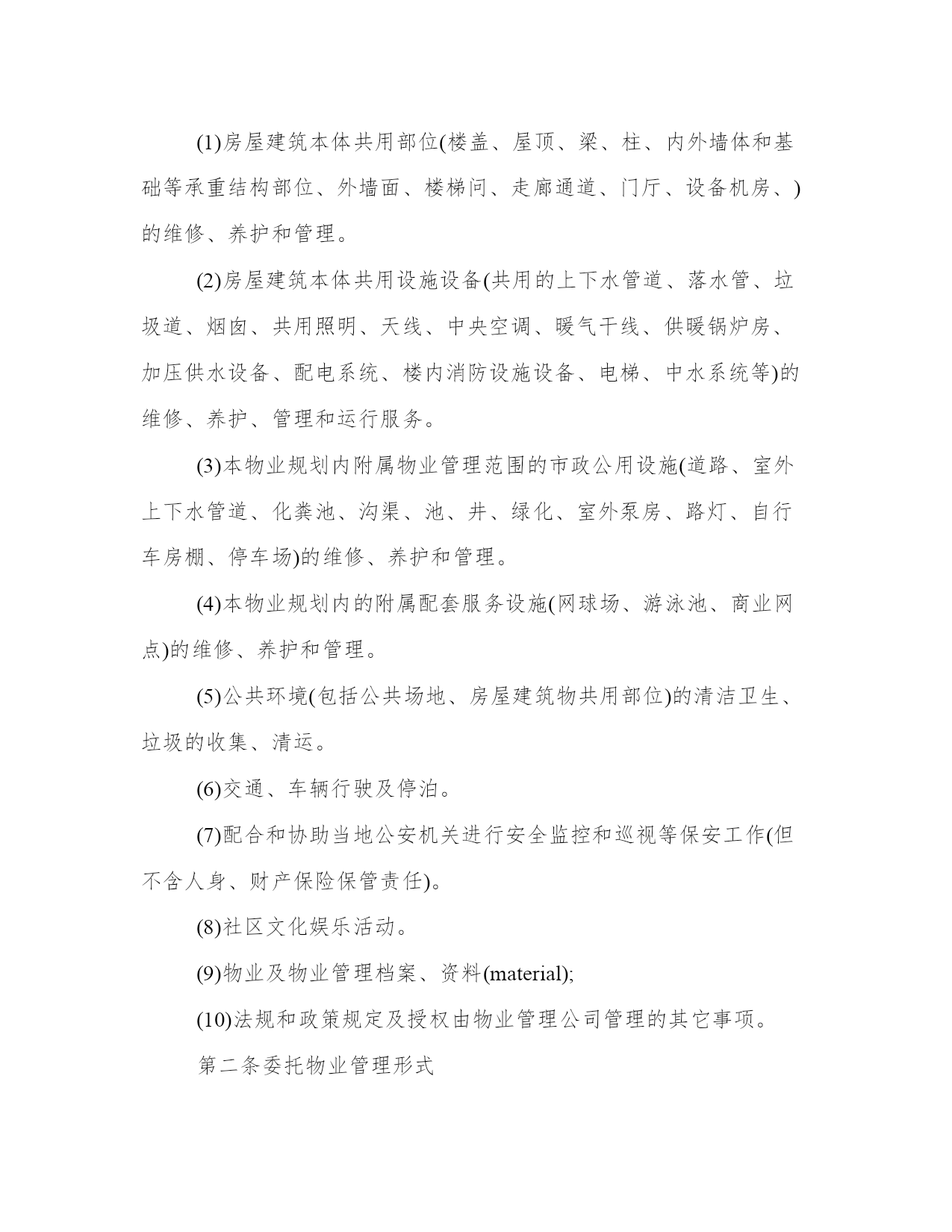 (1)房屋建筑本体共用部位(楼盖、屋顶、梁、柱、内外墙体和基础等承重结构部位、外墙面、楼梯间、走廊通道、门厅、设备机房、)的维修、养护和管理。

(2)房屋建筑本体共用设施设备(共用的上下水管道、落水管、垃圾道、烟囱、共用照明、天线、中央空调、暖气干线、供暖锅炉房、加压供水设备、配电系统、楼内消防设施设备、电梯、中水系统等)的维修、养护、管理和运行服务。

(3)本物业规划内附属物业管理范围的市政公用设施(道路、室外上下水管道、化粪池、沟渠、池、井、绿化、室外泵房、路灯、自行车房棚、停车场)的维修、养护和管理。

(4)本物业规划内的附属配套服务设施(网球场、游泳池、商业网点)的维修、养护和管理。

(5)公共环境(包括公共场地、房屋建筑物共用部位)的清洁卫生、垃圾的收集、清运。

(6)交通、车辆行驶及停泊。

(7)配合和协助当地公安机关进行安全监控和巡视等保安工作(但不含人身、财产保险保管责任)。

(8)社区文化娱乐活动。

(9)物业及物业管理档案、资料(material);

(10)法规和政策规定及授权由物业管理公司管理的其它事项。

第二条委托物业管理形式